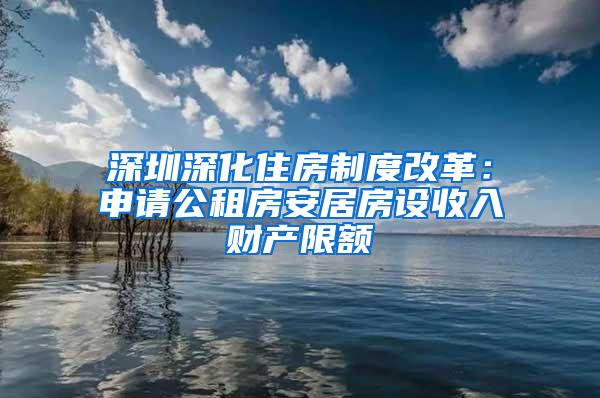 深圳深化住房制度改革：申请公租房安居房设收入财产限额